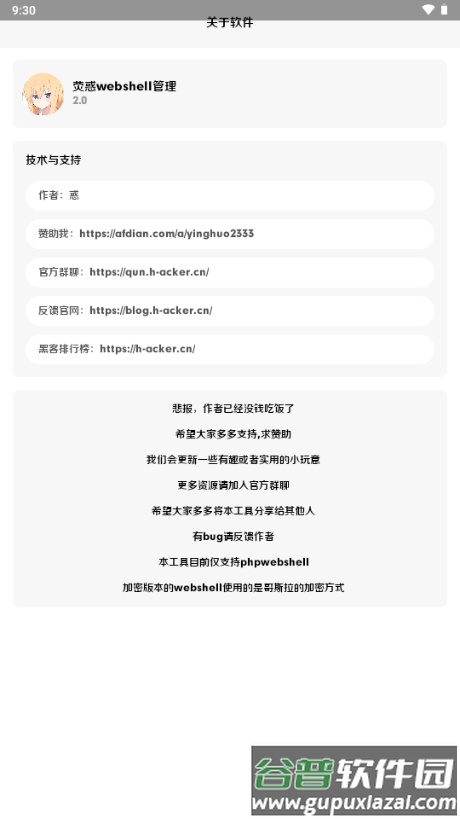 9:30

关于软件

荧惑webshell管理
2.0

技术与支持

作者：惑

赞助我：https://afdian.com/a/yinghuo2333

官方群聊：https://qun.h-acker.cn/

反馈官网：https://blog.h-acker.cn/

黑客排行榜：https://h-acker.cn/

悲报，作者已经没钱吃饭了

希望大家多多支持,求赞助

我们会更新一些有趣或者实用的小玩意

更多资源请加入官方群聊

希望大家多多将本工具分享给其他人

有bug请反馈作者

本工具目前仅支持phpwebshell

加密版本的webshell使用的是哥斯拉的加密方式

谷普软件园
www.gupuxiazai.com